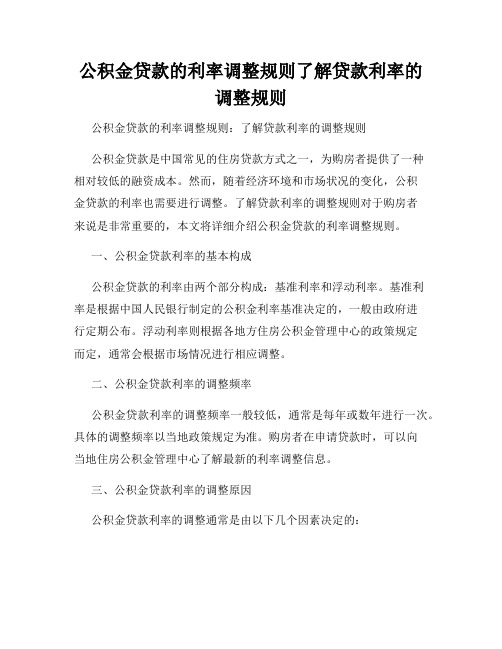 公积金贷款的利率调整规则了解贷款利率的调整规则

公积金贷款的利率调整规则：了解贷款利率的调整规则

公积金贷款是中国常见的住房贷款方式之一，为购房者提供了一种相对较低的融资成本。然而，随着经济环境和市场状况的变化，公积金贷款的利率也需要进行调整。了解贷款利率的调整规则对于购房者来说是非常重要的，本文将详细介绍公积金贷款的利率调整规则。

一、公积金贷款利率的基本构成

公积金贷款的利率由两个部分构成：基准利率和浮动利率。基准利率是根据中国人民银行制定的公积金利率基准决定的，一般由政府进行定期公布。浮动利率则根据各地方住房公积金管理中心的政策规定而定，通常会根据市场情况进行相应调整。

二、公积金贷款利率的调整频率

公积金贷款利率的调整频率一般较低，通常是每年或数年进行一次。具体的调整频率以当地政策规定为准。购房者在申请贷款时，可以向当地住房公积金管理中心了解最新的利率调整信息。

三、公积金贷款利率的调整原因

公积金贷款利率的调整通常是由以下几个因素决定的：